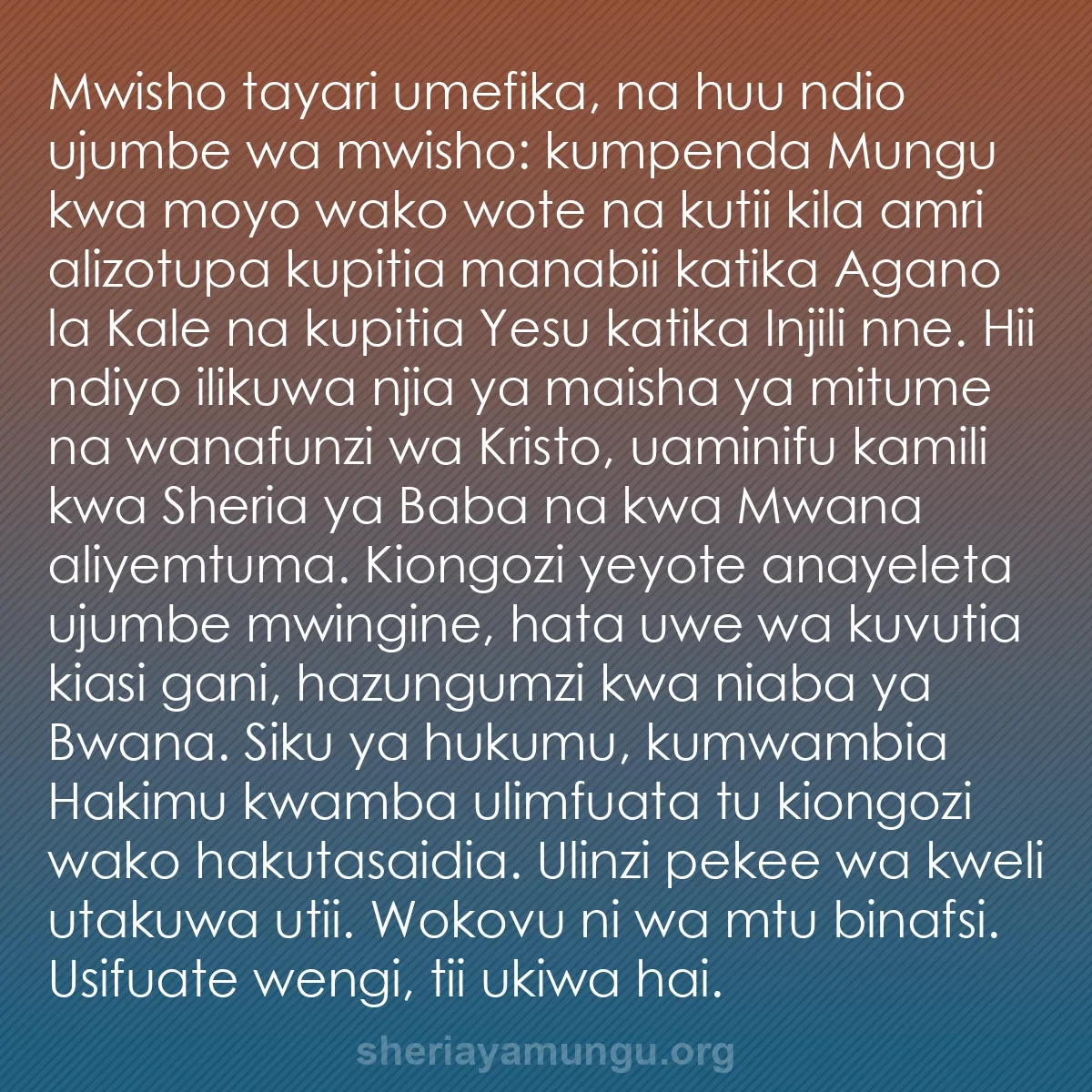 Mwisho tayari umefika, na huu ndio ujumbe wa mwisho: kumpenda Mungu kwa moyo wako wote na kutii kila amri alizotupa kupitia manabii katika Agano la Kale na kupitia Yesu katika Injili nne. Hii ndiyo ilikuwa njia ya maisha ya mitume na wanafunzi wa Kristo, uaminifu kamili kwa Sheria ya Baba na kwa Mwana aliyemtuma. Kiongozi yeyote anayeleta ujumbe mwingine, hata uwe wa kuvutia kiasi gani, hazungumzi kwa niaba ya Bwana. Siku ya hukumu, kumwambia Hakimu kwamba ulimfuata tu kiongozi wako hakutasaidia. Ulinzi pekee wa kweli utakuwa utii. Wokovu ni wa mtu binafsi. Usifuate wengi, tii ukiwa hai.

sheriayamungu.org